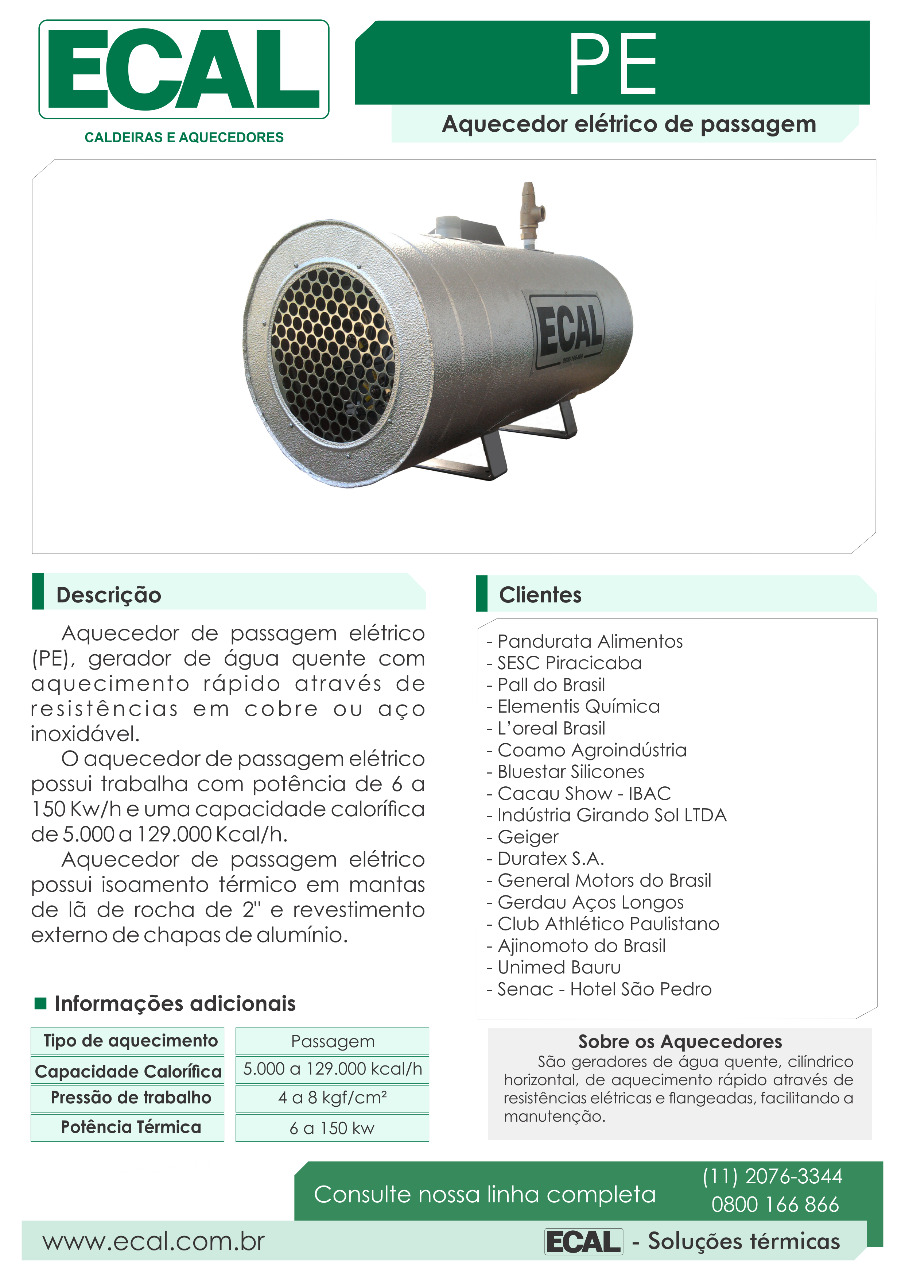 ECAL
CALDEIRAS E AQUECEDORES

PE
Aquecedor elétrico de passagem

ECAL

Descrição

Aquecedor de passagem elétrico (PE), gerador de água quente com aquecimento rápido através de resistências em cobre ou aço inoxidável.

O aquecedor de passagem elétrico possui trabalha com potência de 6 a 150 Kw/h e uma capacidade calorífica de 5.000 a 129.000 Kcal/h.

Aquecedor de passagem elétrico possui isoamento térmico em mantas de lã de rocha de 2" e revestimento externo de chapas de alumínio.

Informações adicionais

| Tipo de aquecimento | Passagem |
|---|---|
| Capacidade Calorífica | 5.000 a 129.000 kcal/h |
| Pressão de trabalho | 4 a 8 kgf/cm² |
| Potência Térmica | 6 a 150 kw |

Clientes

- Pandurata Alimentos
- SESC Piracicaba
- Pall do Brasil
- Elementis Química
- L'oreal Brasil
- Coamo Agroindústria
- Bluestar Silicones
- Cacau Show - IBAC
- Indústria Girando Sol LTDA
- Geiger
- Duratex S.A.
- General Motors do Brasil
- Gerdau Aços Longos
- Club Athlético Paulistano
- Ajinomoto do Brasil
- Unimed Bauru
- Senac - Hotel São Pedro

Sobre os Aquecedores
São geradores de água quente, cilíndrico horizontal, de aquecimento rápido através de resistências elétricas e flangeadas, facilitando a manutenção.

Consulte nossa linha completa
(11) 2076-3344
0800 166 866

www.ecal.com.br
ECAL - Soluções térmicas